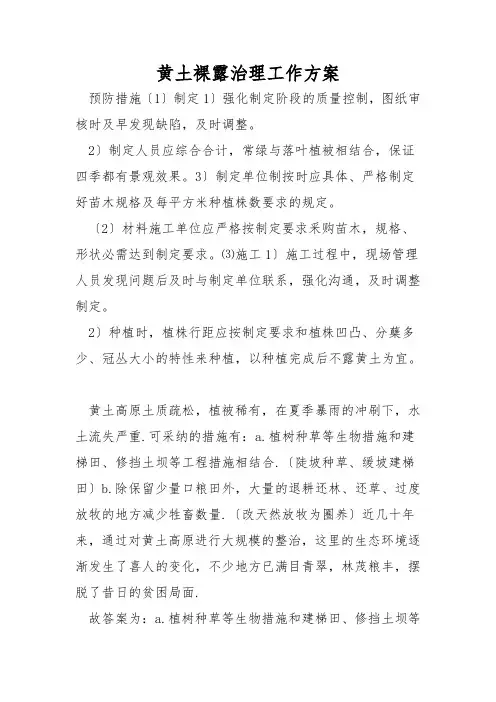 黄土裸露治理工作方案

预防措施〔1〕制定 1〕强化制定阶段的质量控制，图纸审核时及早发现缺陷，及时调整。

2〕制定人员应综合合计，常绿与落叶植被相结合，保证四季都有景观效果。3〕制定单位制按时应具体、严格制定好苗木规格及每平方米种植株数要求的规定。

〔2〕材料施工单位应严格按制定要求采购苗木，规格、形状必需达到制定要求。(3)施工 1〕施工过程中，现场管理人员发现问题后及时与制定单位联系，强化沟通，及时调整制定。

2〕种植时，植株行距应按制定要求和植株凹凸、分蘖多少、冠丛大小的特性来种植，以种植完成后不露黄土为宜。

黄土高原土质疏松，植被稀有，在夏季暴雨的冲刷下，水土流失严重.可采纳的措施有：a.植树种草等生物措施和建梯田、修挡土坝等工程措施相结合.〔陡坡种草、缓坡建梯田〕b.除保留少量口粮田外，大量的退耕还林、还草、过度放牧的地方减少牲畜数量.〔改天然放牧为圈养〕近几十年来，通过对黄土高原进行大规模的整治，这里的生态环境逐渐发生了喜人的变化，不少地方已满目青翠，林茂粮丰，摆脱了昔日的贫困局面.

故答案为：a.植树种草等生物措施和建梯田、修挡土坝等